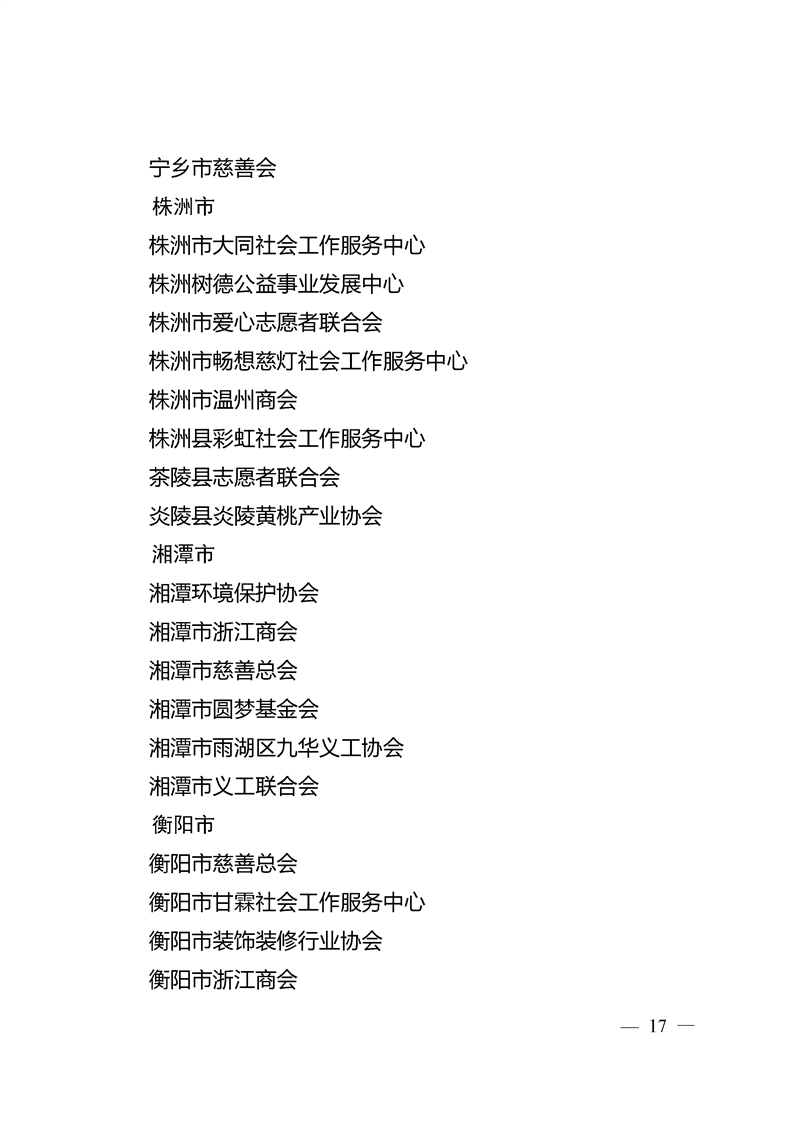 宁乡市慈善会

株洲市

株洲市大同社会工作服务中心

株洲树德公益事业发展中心

株洲市爱心志愿者联合会

株洲市畅想慈灯社会工作服务中心

株洲市温州商会

株洲县彩虹社会工作服务中心

茶陵县志愿者联合会

炎陵县炎陵黄桃产业协会

湘潭市

湘潭环境保护协会

湘潭市浙江商会

湘潭市慈善总会

湘潭市圆梦基金会

湘潭市雨湖区九华义工协会

湘潭市义工联合会

衡阳市

衡阳市慈善总会

衡阳市甘霖社会工作服务中心

衡阳市装饰装修行业协会

衡阳市浙江商会

— 17 —